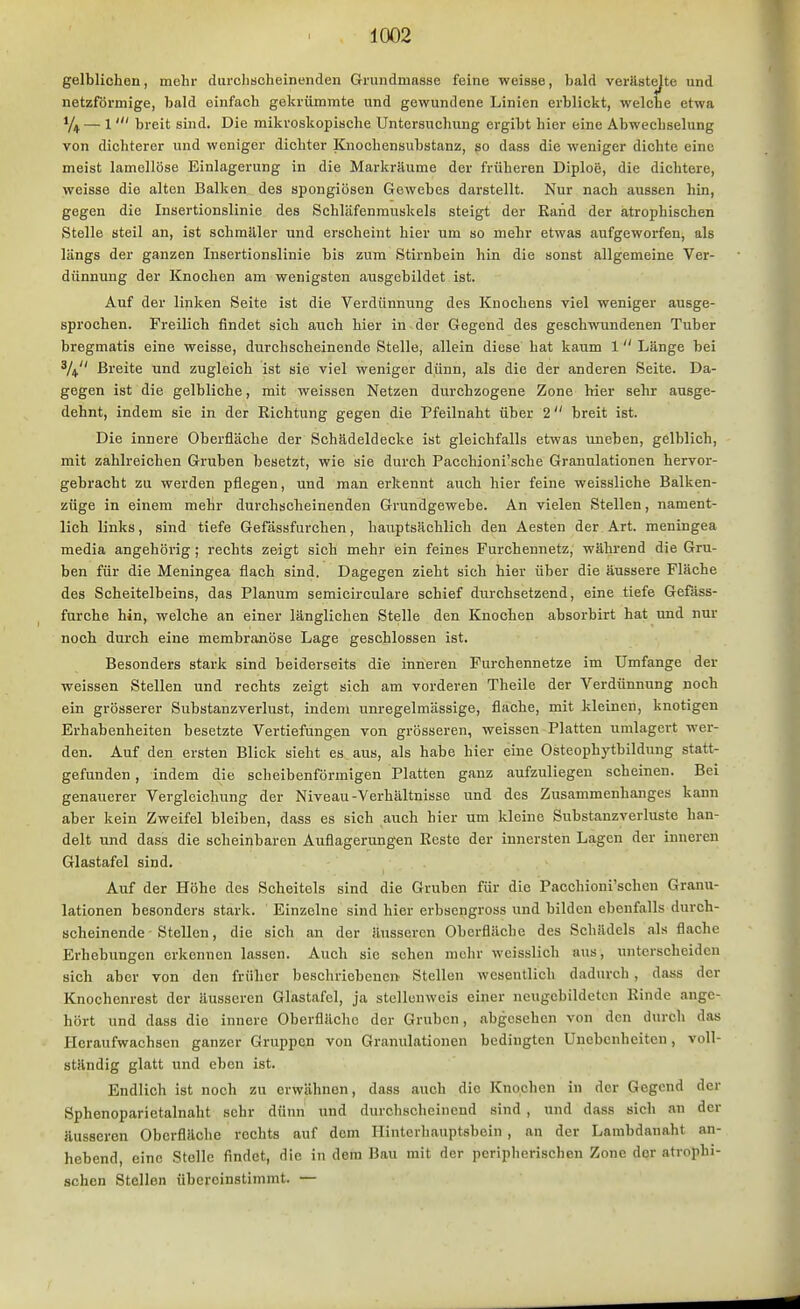 1002

gelblichen, mehr durchscheinenden Grundmasse feine weisse, bald verästelte und netzförmige, bald einfach gekrümmte und gewundene Linien erblickt, welche etwa $\frac{1}{4}$ — 1''' breit sind. Die mikroskopische Untersuchung ergibt hier eine Abwechselung von dichterer und weniger dichter Knochensubstanz, so dass die weniger dichte eine meist lamellöse Einlagerung in die Markräume der früheren Diploë, die dichtere, weisse die alten Balken des spongiösen Gewebes darstellt. Nur nach aussen hin, gegen die Insertionslinie des Schläfenmuskels steigt der Rand der atrophischen Stelle steil an, ist schmäler und erscheint hier um so mehr etwas aufgeworfen, als längs der ganzen Insertionslinie bis zum Stirnbein hin die sonst allgemeine Verdünnung der Knochen am wenigsten ausgebildet ist.

Auf der linken Seite ist die Verdünnung des Knochens viel weniger ausgesprochen. Freilich findet sich auch hier in der Gegend des geschwundenen Tuber bregmatis eine weisse, durchscheinende Stelle, allein diese hat kaum 1'' Länge bei $\frac{3}{4}$'' Breite und zugleich ist sie viel weniger dünn, als die der anderen Seite. Dagegen ist die gelbliche, mit weissen Netzen durchzogene Zone hier sehr ausgedehnt, indem sie in der Richtung gegen die Pfeilnaht über 2'' breit ist.

Die innere Oberfläche der Schädeldecke ist gleichfalls etwas uneben, gelblich, mit zahlreichen Gruben besetzt, wie sie durch Pacchioni'sche Granulationen hervorgebracht zu werden pflegen, und man erkennt auch hier feine weissliche Balkenzüge in einem mehr durchscheinenden Grundgewebe. An vielen Stellen, namentlich links, sind tiefe Gefässfurchen, hauptsächlich den Aesten der Art. meningea media angehörig; rechts zeigt sich mehr ein feines Furchennetz, während die Gruben für die Meningea flach sind. Dagegen zieht sich hier über die äussere Fläche des Scheitelbeins, das Planum semicirculare schief durchsetzend, eine tiefe Gefässfurche hin, welche an einer länglichen Stelle den Knochen absorbirt hat und nur noch durch eine membranöse Lage geschlossen ist.

Besonders stark sind beiderseits die inneren Furchennetze im Umfange der weissen Stellen und rechts zeigt sich am vorderen Theile der Verdünnung noch ein grösserer Substanzverlust, indem unregelmässige, flache, mit kleinen, knotigen Erhabenheiten besetzte Vertiefungen von grösseren, weissen Platten umlagert werden. Auf den ersten Blick sieht es aus, als habe hier eine Osteophytbildung stattgefunden, indem die scheibenförmigen Platten ganz aufzuliegen scheinen. Bei genauerer Vergleichung der Niveau-Verhältnisse und des Zusammenhanges kann aber kein Zweifel bleiben, dass es sich auch hier um kleine Substanzverluste handelt und dass die scheinbaren Auflagerungen Reste der innersten Lagen der inneren Glastafel sind.

Auf der Höhe des Scheitels sind die Gruben für die Pacchioni'schen Granulationen besonders stark. Einzelne sind hier erbsengross und bilden ebenfalls durchscheinende Stellen, die sich an der äusseren Oberfläche des Schädels als flache Erhebungen erkennen lassen. Auch sie sehen mehr weisslich aus, unterscheiden sich aber von den früher beschriebenen Stellen wesentlich dadurch, dass der Knochenrest der äusseren Glastafel, ja stellenweis einer neugebildeten Rinde angehört und dass die innere Oberfläche der Gruben, abgesehen von den durch das Heraufwachsen ganzer Gruppen von Granulationen bedingten Unebenheiten, vollständig glatt und eben ist.

Endlich ist noch zu erwähnen, dass auch die Knochen in der Gegend der Sphenoparietalnaht sehr dünn und durchscheinend sind, und dass sich an der äusseren Oberfläche rechts auf dem Hinterhauptsbein, an der Lambdanaht anhebend, eine Stelle findet, die in dem Bau mit der peripherischen Zone der atrophischen Stellen übereinstimmt. —